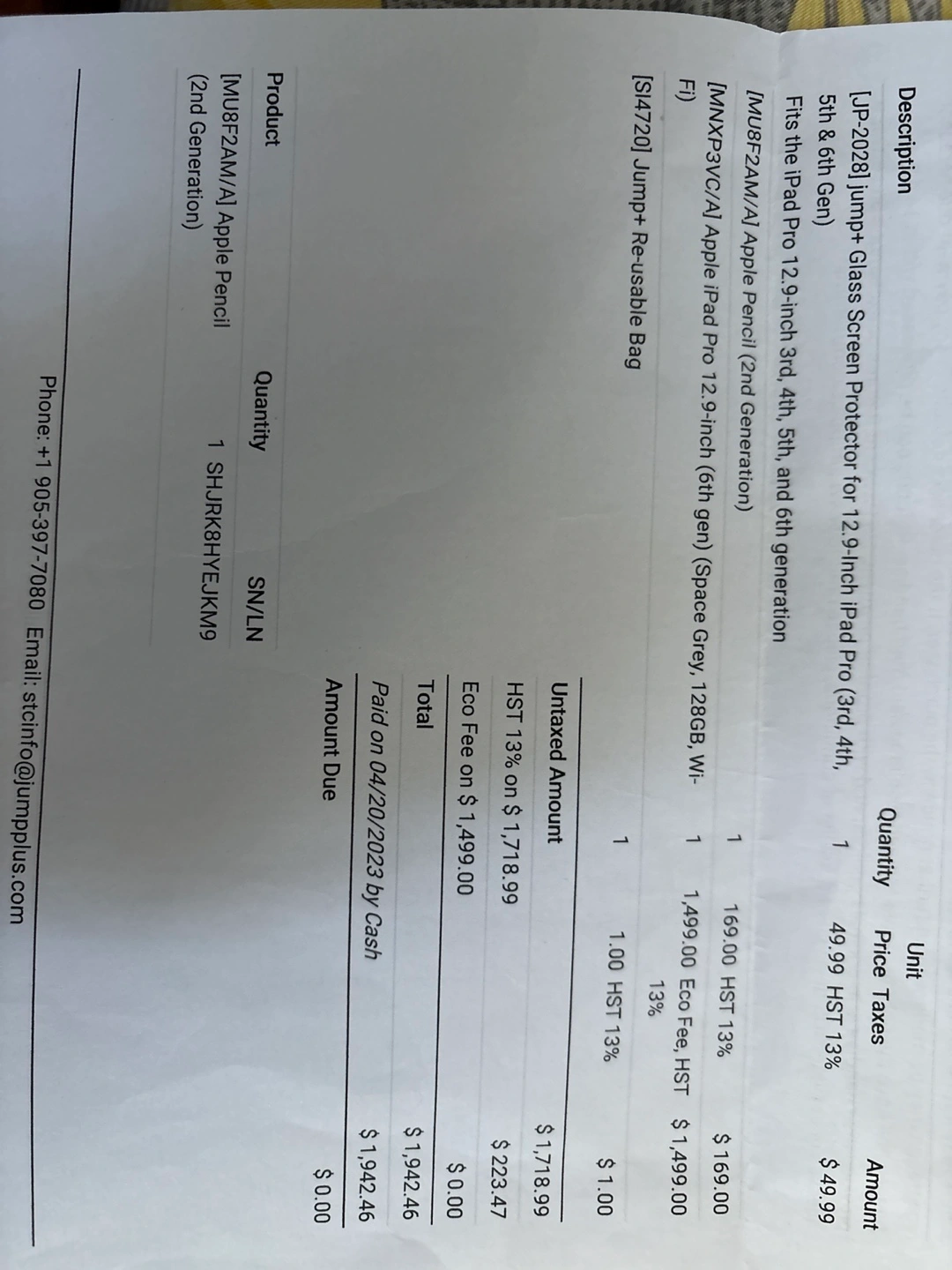 | Description | Quantity | Unit Price | Taxes | Amount |
|---|---|---|---|---|
| [JP-2028] jump+ Glass Screen Protector for 12.9-Inch iPad Pro (3rd, 4th, 5th & 6th Gen) Fits the iPad Pro 12.9-inch 3rd, 4th, 5th, and 6th generation | 1 | 49.99 | HST 13% | $ 49.99 |
| [MU8F2AM/A] Apple Pencil (2nd Generation) | 1 | 169.00 | HST 13% | $ 169.00 |
| [MNXP3VC/A] Apple iPad Pro 12.9-inch (6th gen) (Space Grey, 128GB, Wi-Fi) | 1 | 1,499.00 | Eco Fee, HST 13% | $ 1,499.00 |
| [SI4720] Jump+ Re-usable Bag | 1 | 1.00 | HST 13% | $ 1.00 |

Untaxed Amount $ 1,718.99

HST 13% on $ 1,718.99 $ 223.47

Eco Fee on $ 1,499.00 $ 0.00

Total $ 1,942.46

Paid on 04/20/2023 by Cash $ 1,942.46

Amount Due $ 0.00

| Product | Quantity | SN/LN |
|---|---|---|
| [MU8F2AM/A] Apple Pencil (2nd Generation) | 1 | SHJRK8HYEJKM9 |

Phone: +1 905-397-7080 Email: stcinfo@jumpplus.com